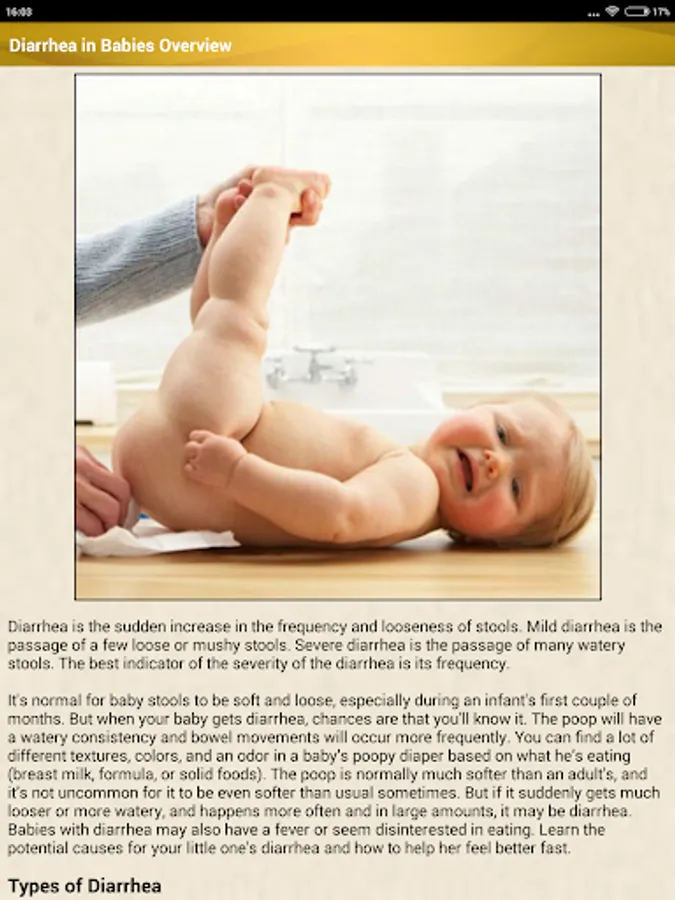 16:03 17%

Diarrhea in Babies Overview

Diarrhea is the sudden increase in the frequency and looseness of stools. Mild diarrhea is the passage of a few loose or mushy stools. Severe diarrhea is the passage of many watery stools. The best indicator of the severity of the diarrhea is its frequency.

It's normal for baby stools to be soft and loose, especially during an infant's first couple of months. But when your baby gets diarrhea, chances are that you'll know it. The poop will have a watery consistency and bowel movements will occur more frequently. You can find a lot of different textures, colors, and an odor in a baby's poopy diaper based on what he's eating (breast milk, formula, or solid foods). The poop is normally much softer than an adult's, and it's not uncommon for it to be even softer than usual sometimes. But if it suddenly gets much looser or more watery, and happens more often and in large amounts, it may be diarrhea. Babies with diarrhea may also have a fever or seem disinterested in eating. Learn the potential causes for your little one's diarrhea and how to help her feel better fast.

Types of Diarrhea